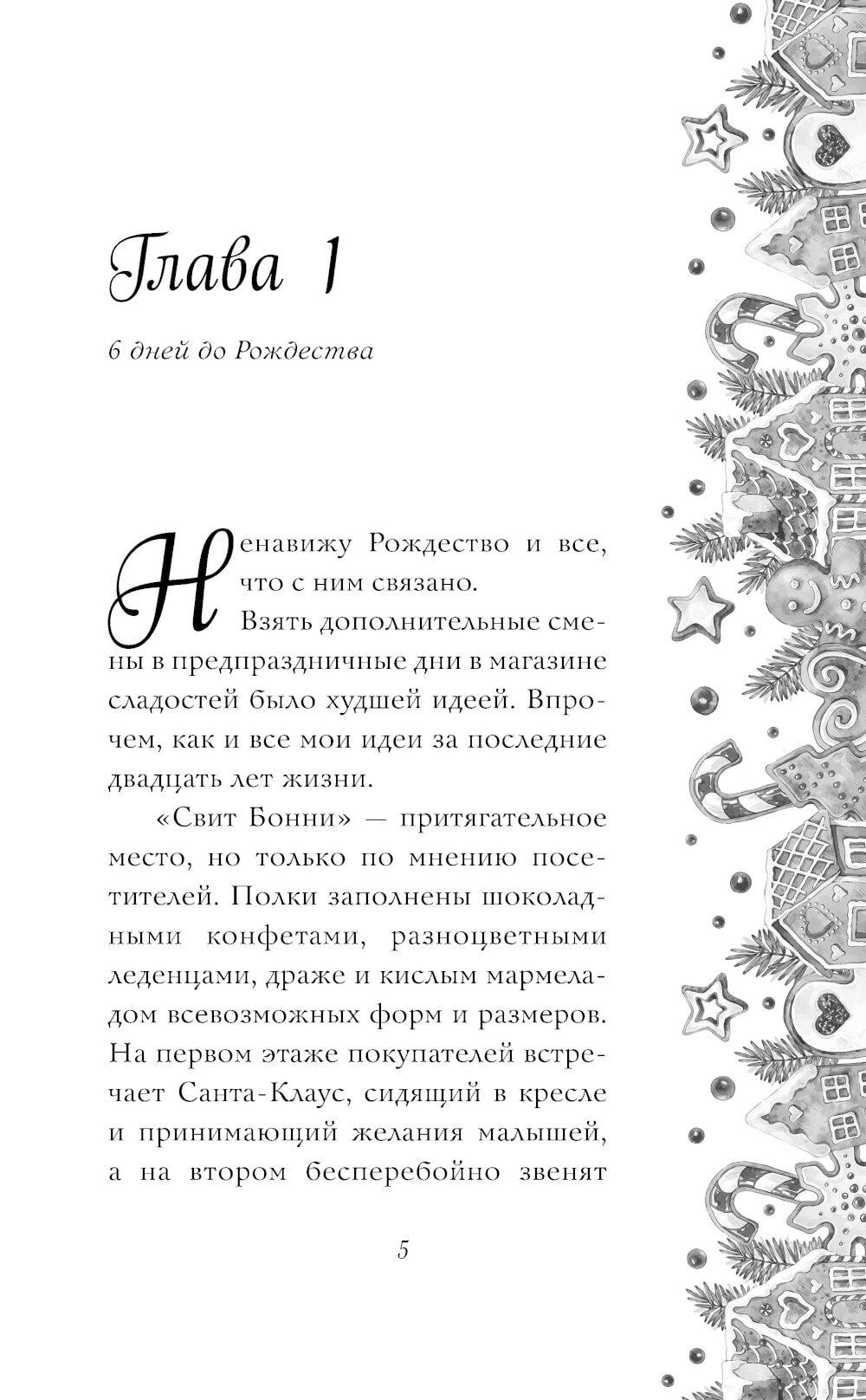 Глава 1

6 дней до Рождества

Ненавижу Рождество и все, что с ним связано.

Взять дополнительные смены в предпраздничные дни в магазине сладостей было худшей идеей. Впрочем, как и все мои идеи за последние двадцать лет жизни.

«Свит Бонни» — притягательное место, но только по мнению посетителей. Полки заполнены шоколадными конфетами, разноцветными леденцами, драже и кислым мармеладом всевозможных форм и размеров. На первом этаже покупателей встречает Санта-Клаус, сидящий в кресле и принимающий желания малышей, а на втором бесперебойно звенят

5